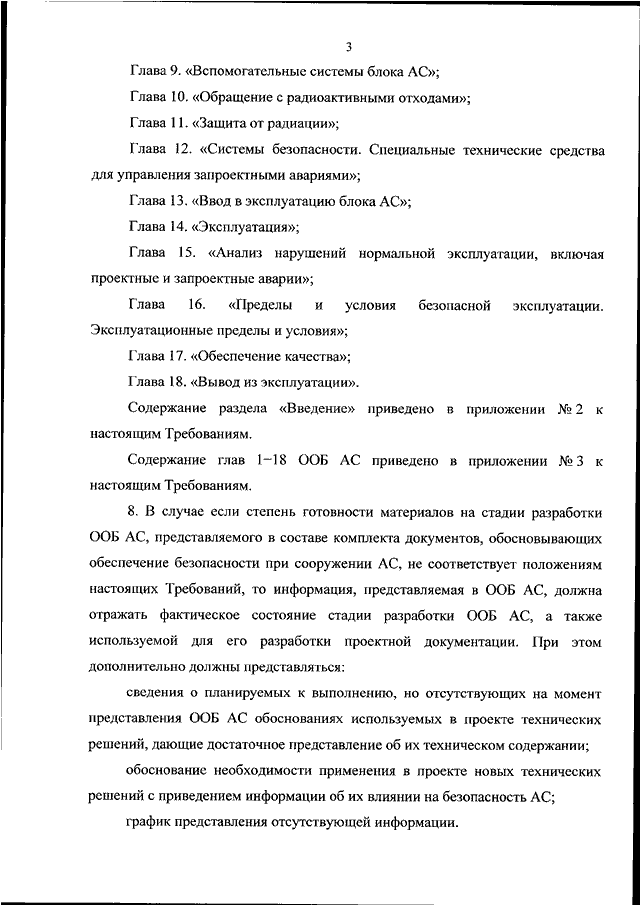 3

Глава 9. «Вспомогательные системы блока АС»;

Глава 10. «Обращение с радиоактивными отходами»;

Глава 11. «Защита от радиации»;

Глава 12. «Системы безопасности. Специальные технические средства для управления запроектными авариями»;

Глава 13. «Ввод в эксплуатацию блока АС»;

Глава 14. «Эксплуатация»;

Глава 15. «Анализ нарушений нормальной эксплуатации, включая проектные и запроектные аварии»;

Глава 16. «Пределы и условия безопасной эксплуатации. Эксплуатационные пределы и условия»;

Глава 17. «Обеспечение качества»;

Глава 18. «Вывод из эксплуатации».

Содержание раздела «Введение» приведено в приложении № 2 к настоящим Требованиям.

Содержание глав 1–18 ООБ АС приведено в приложении № 3 к настоящим Требованиям.

8. В случае если степень готовности материалов на стадии разработки ООБ АС, представляемого в составе комплекта документов, обосновывающих обеспечение безопасности при сооружении АС, не соответствует положениям настоящих Требований, то информация, представляемая в ООБ АС, должна отражать фактическое состояние стадии разработки ООБ АС, а также используемой для его разработки проектной документации. При этом дополнительно должны представляться:

сведения о планируемых к выполнению, но отсутствующих на момент представления ООБ АС обоснованиях используемых в проекте технических решений, дающие достаточное представление об их техническом содержании;

обоснование необходимости применения в проекте новых технических решений с приведением информации об их влиянии на безопасность АС;

график представления отсутствующей информации.